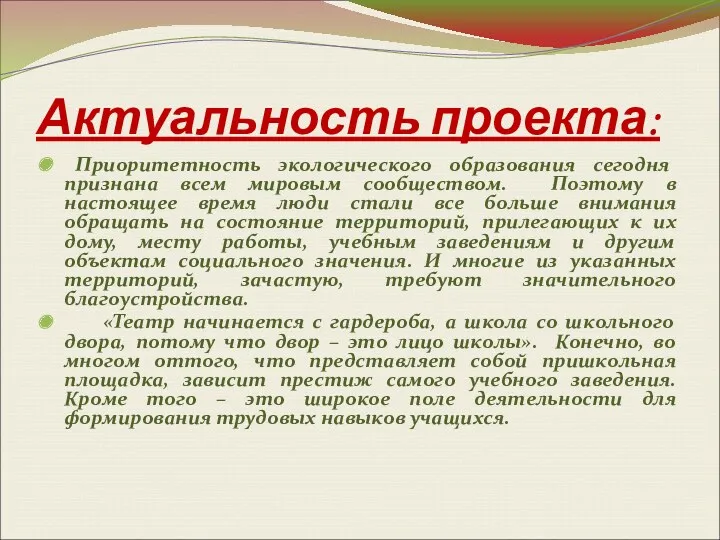 Актуальность проекта:

Приоритетность экологического образования сегодня признана всем мировым сообществом. Поэтому в настоящее время люди стали все больше внимания обращать на состояние территорий, прилегающих к их дому, месту работы, учебным заведениям и другим объектам социального значения. И многие из указанных территорий, зачастую, требуют значительного благоустройства.

«Театр начинается с гардероба, а школа со школьного двора, потому что двор – это лицо школы». Конечно, во многом оттого, что представляет собой пришкольная площадка, зависит престиж самого учебного заведения. Кроме того – это широкое поле деятельности для формирования трудовых навыков учащихся.